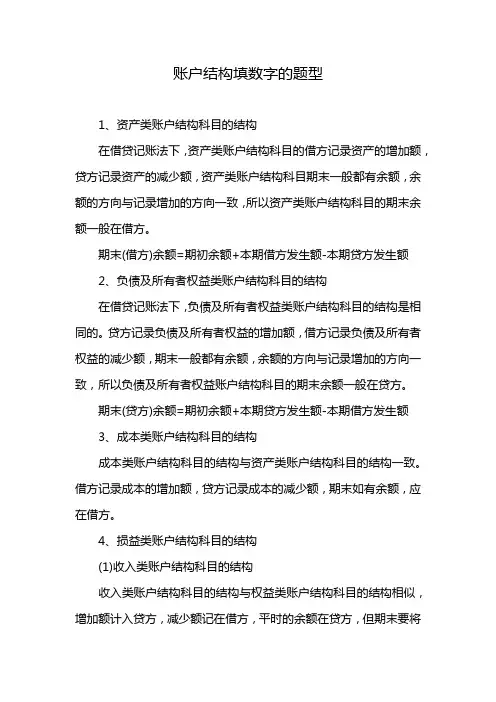 账户结构填数字的题型

1、资产类账户结构科目的结构

在借贷记账法下，资产类账户结构科目的借方记录资产的增加额，贷方记录资产的减少额，资产类账户结构科目期末一般都有余额，余额的方向与记录增加的方向一致，所以资产类账户结构科目的期末余额一般在借方。

期末(借方)余额=期初余额+本期借方发生额-本期贷方发生额

2、负债及所有者权益类账户结构科目的结构

在借贷记账法下，负债及所有者权益类账户结构科目的结构是相同的。贷方记录负债及所有者权益的增加额，借方记录负债及所有者权益的减少额，期末一般都有余额，余额的方向与记录增加的方向一致，所以负债及所有者权益账户结构科目的期末余额一般在贷方。

期末(贷方)余额=期初余额+本期贷方发生额-本期借方发生额

3、成本类账户结构科目的结构

成本类账户结构科目的结构与资产类账户结构科目的结构一致。借方记录成本的增加额，贷方记录成本的减少额，期末如有余额，应在借方。

4、损益类账户结构科目的结构

(1)收入类账户结构科目的结构

收入类账户结构科目的结构与权益类账户结构科目的结构相似，增加额计入贷方，减少额记在借方，平时的余额在贷方，但期末要将